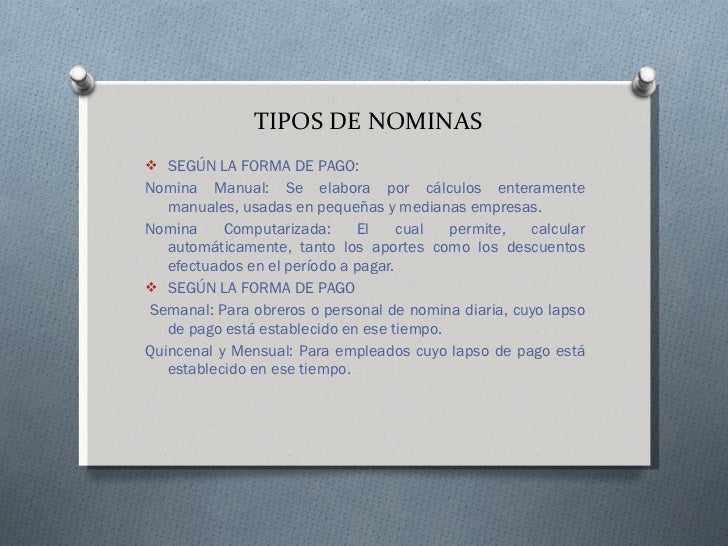 TIPOS DE NOMINAS

❖ SEGÚN LA FORMA DE PAGO:

Nomina Manual: Se elabora por cálculos enteramente manuales, usadas en pequeñas y medianas empresas.

Nomina Computarizada: El cual permite, calcular automáticamente, tanto los aportes como los descuentos efectuados en el período a pagar.

❖ SEGÚN LA FORMA DE PAGO

Semanal: Para obreros o personal de nomina diaria, cuyo lapso de pago está establecido en ese tiempo.

Quincenal y Mensual: Para empleados cuyo lapso de pago está establecido en ese tiempo.